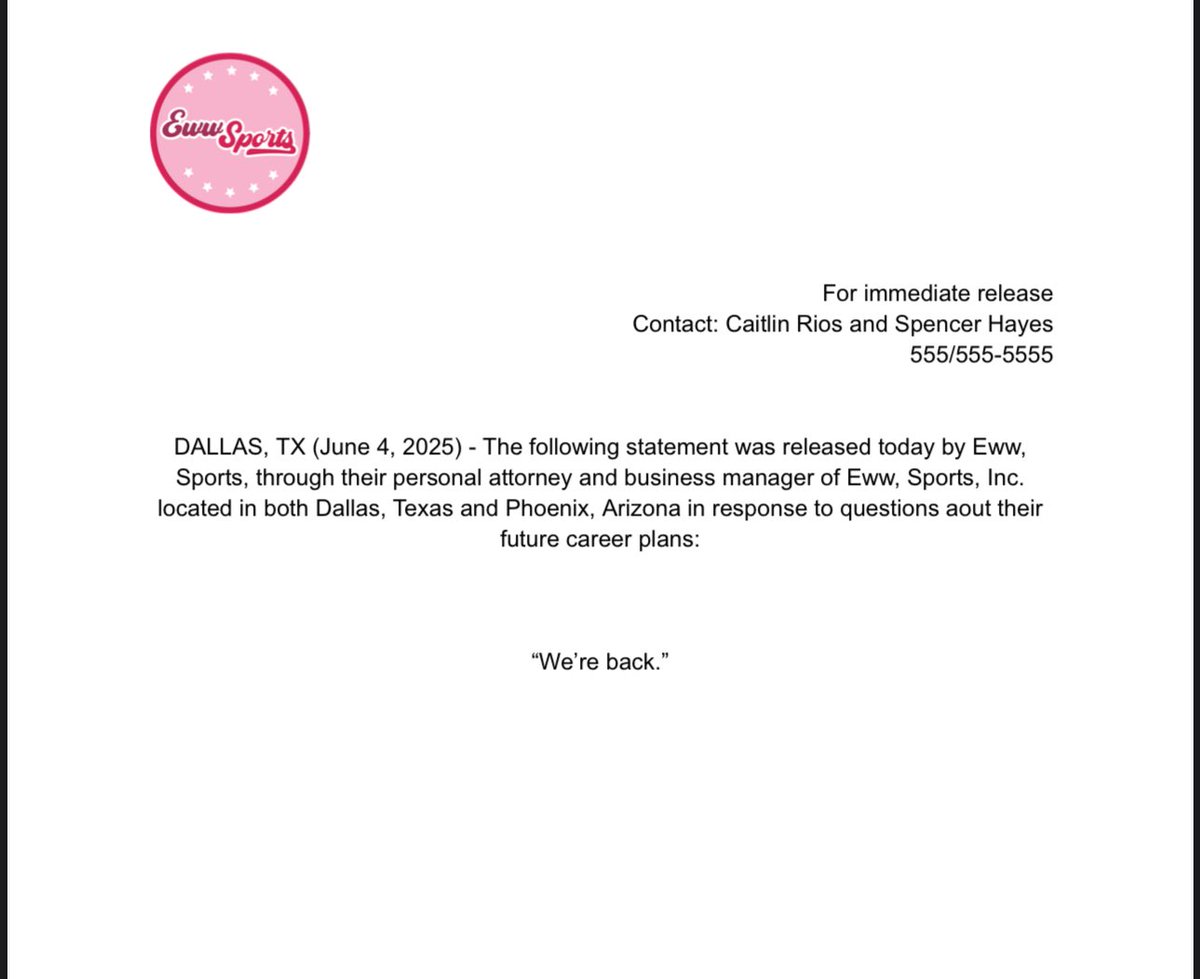 Eww Sports

For immediate release
Contact: Caitlin Rios and Spencer Hayes
555/555-5555

DALLAS, TX (June 4, 2025) - The following statement was released today by Eww, Sports, through their personal attorney and business manager of Eww, Sports, Inc. located in both Dallas, Texas and Phoenix, Arizona in response to questions aout their future career plans:

"We're back."